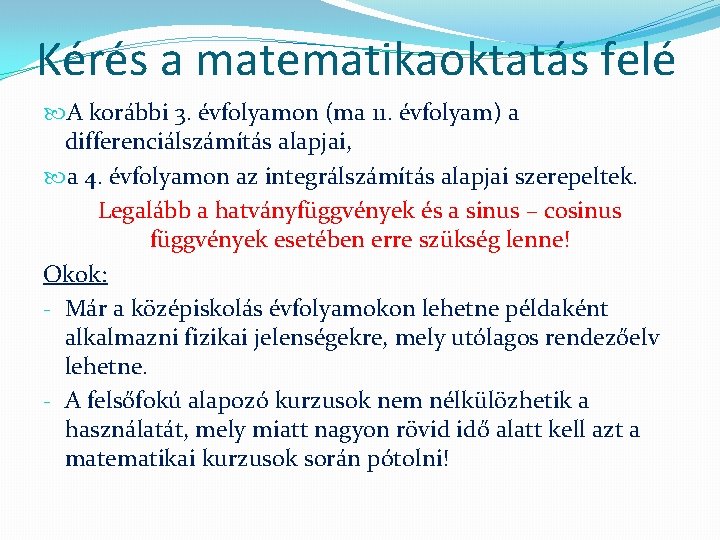 Kérés a matematikaoktatás felé

A korábbi 3. évfolyamon (ma 11. évfolyam) a differenciálszámítás alapjai,

a 4. évfolyamon az integrálszámítás alapjai szerepeltek.

Legalább a hatványfüggvények és a sinus – cosinus függvények esetében erre szükség lenne!

Okok:

- Már a középiskolás évfolyamokon lehetne példaként alkalmazni fizikai jelenségekre, mely utólagos rendezőelv lehetne.

- A felsőfokú alapozó kurzusok nem nélkülözhetik a használatát, mely miatt nagyon rövid idő alatt kell azt a matematikai kurzusok során pótolni!